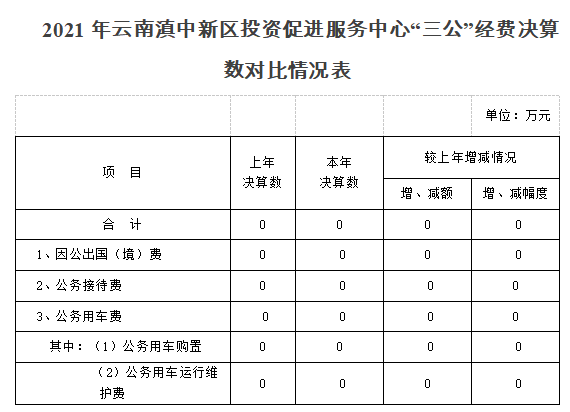 2021 年云南滇中新区投资促进服务中心“三公”经费决算数对比情况表

单位：万元

| 项 目 | 上年决算数 | 本年决算数 | 较上年增减情况 增、减额 | 较上年增减情况 增、减幅度 |
|---|---|---|---|---|
| 合 计 | 0 | 0 | 0 | 0 |
| 1、因公出国（境）费 | 0 | 0 | 0 | 0 |
| 2、公务接待费 | 0 | 0 | 0 | 0 |
| 3、公务用车费 | 0 | 0 | 0 | 0 |
| 其中：（1）公务用车购置 | 0 | 0 | 0 | 0 |
| （2）公务用车运行维护费 | 0 | 0 | 0 | 0 |